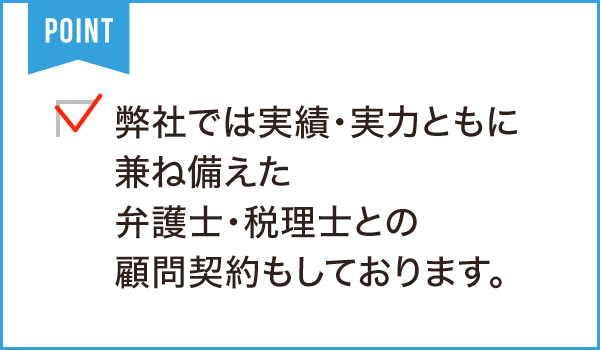 POINT

弊社では実績・実力ともに兼ね備えた弁護士・税理士との顧問契約もしております。